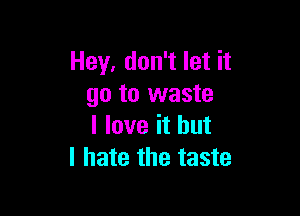 Hey, don't let it
go to waste
I love it but
I hate the taste